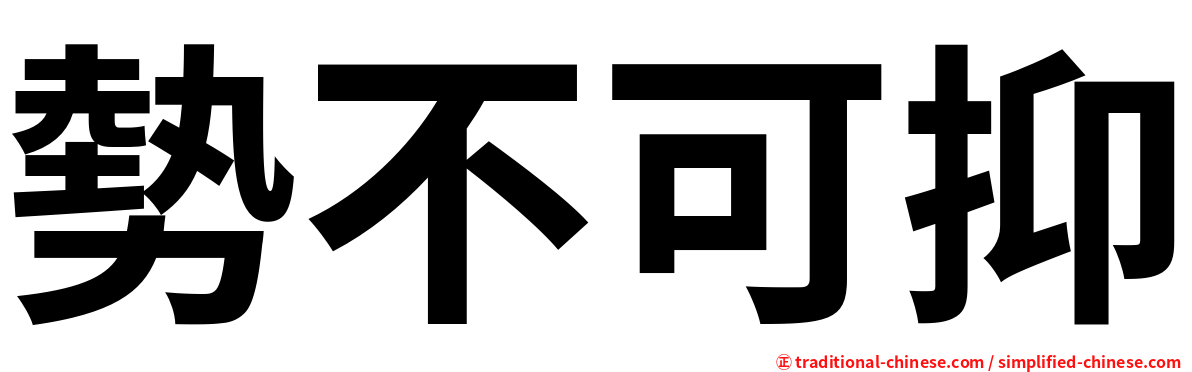 勢不可抑

㊣ traditional-chinese.com / simplified-chinese.com